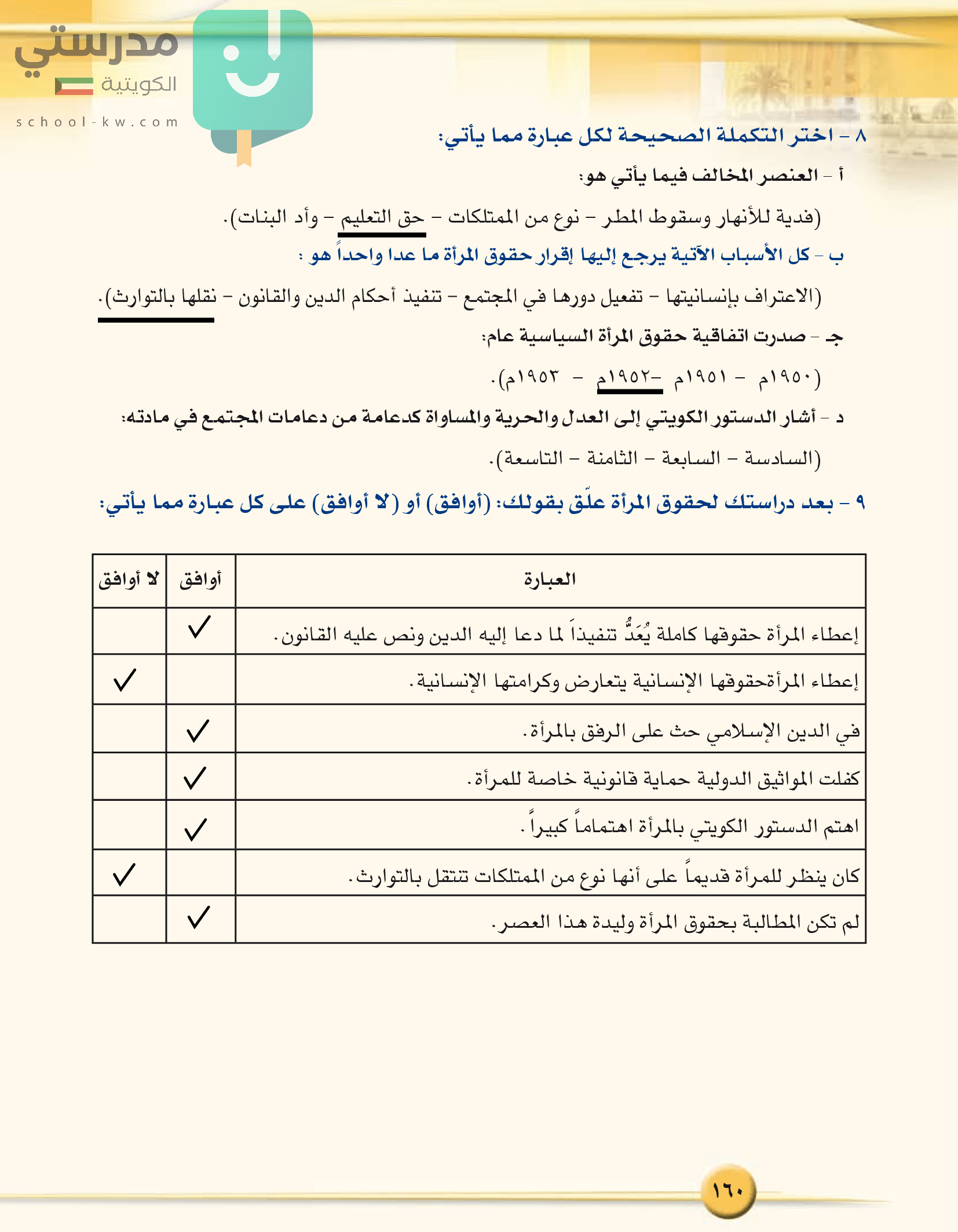 مدرستي
الكويتية
school-kw.com

٨ - اختر التكملة الصحيحة لكل عبارة مما يأتي:

أ - العنصر المخالف فيما يأتي هو:

(فدية للأنهار وسقوط المطر - نوع من الممتلكات - حق التعليم - وأد البنات).

ب - كل الأسباب الآتية يرجع إليها إقرار حقوق المرأة ما عدا واحداً هو :

(الاعتراف بإنسانيتها - تفعيل دورها في المجتمع - تنفيذ أحكام الدين والقانون - نقلها بالتوارث).

جـ - صدرت اتفاقية حقوق المرأة السياسية عام:

(١٩٥٠م - ١٩٥١م -١٩٥٢م - ١٩٥٣م).

د - أشار الدستور الكويتي إلى العدل والحرية والمساواة كدعامة من دعامات المجتمع في مادته:

(السادسة - السابعة - الثامنة - التاسعة).

٩ - بعد دراستك لحقوق المرأة علّق بقولك: (أوافق) أو (لا أوافق) على كل عبارة مما يأتي:

| العبارة | أوافق | لا أوافق |
|---|---|---|
| إعطاء المرأة حقوقها كاملة يُعَدُّ تنفيذاً لما دعا إليه الدين ونص عليه القانون. | ✓ | |
| إعطاء المرأةحقوقها الإنسانية يتعارض وكرامتها الإنسانية. | | ✓ |
| في الدين الإسلامي حث على الرفق بالمرأة. | ✓ | |
| كفلت المواثيق الدولية حماية قانونية خاصة للمرأة. | ✓ | |
| اهتم الدستور الكويتي بالمرأة اهتماماً كبيراً. | ✓ | |
| كان ينظر للمرأة قديماً على أنها نوع من الممتلكات تنتقل بالتوارث. | | ✓ |
| لم تكن المطالبة بحقوق المرأة وليدة هذا العصر. | ✓ | |

١٦٠